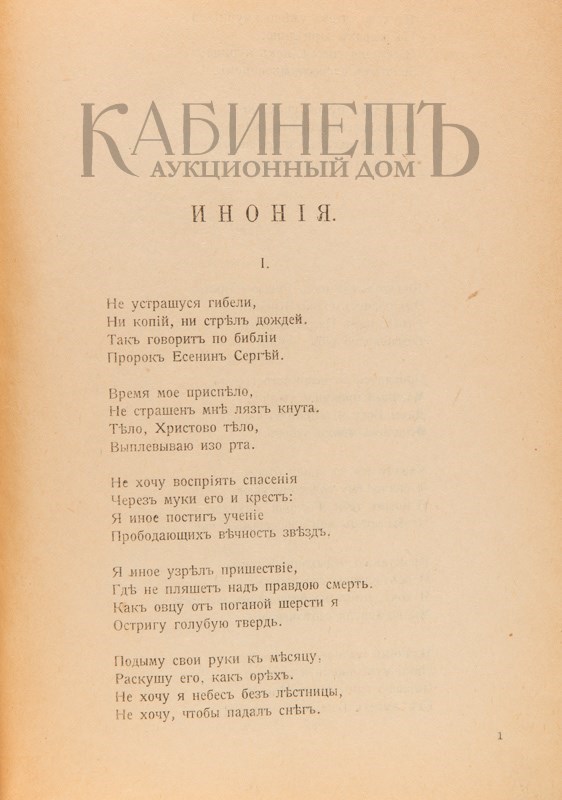 КАБИНЕТЪ
АУКЦИОННЫЙ ДОМ

ИНОНІЯ.

I.

Не устрашуся гибели,
Ни копій, ни стрѣлъ дождей.
Такъ говоритъ по библіи
Пророкъ Есенинъ Сергѣй.

Время мое приспѣло,
Не страшенъ мнѣ лязгъ кнута.
Тѣло, Христово тѣло,
Выплевываю изо рта.

Не хочу воспріять спасенія
Черезъ муки его и крестъ:
Я иное постигъ ученіе
Прободающихъ вѣчность звѣздъ.

Я иное узрѣлъ пришествіе,
Гдѣ не пляшетъ надъ правдою смерть.
Какъ овцу отъ поганой шерсти я
Остригу голубую твердь.

Подыму свои руки къ мѣсяцу,
Раскушу его, какъ орѣхъ.
Не хочу я небесъ безъ лѣстницы,
Не хочу, чтобы падалъ снѣгъ.

1